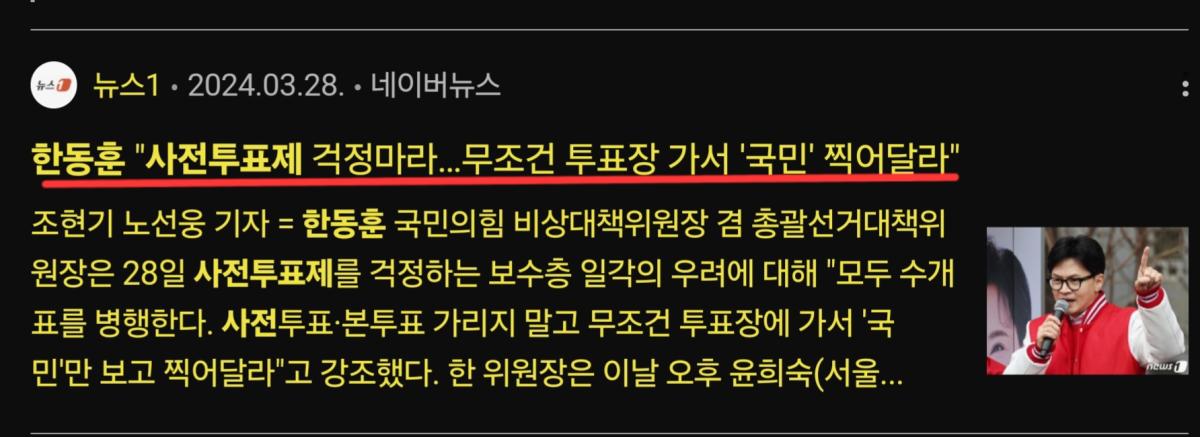 뉴스1
뉴스1 • 2024.03.28. • 네이버뉴스

한동훈 "사전투표제 걱정마라...무조건 투표장 가서 '국민' 찍어달라"

조현기 노선웅 기자 = 한동훈 국민의힘 비상대책위원장 겸 총괄선거대책위원장은 28일 사전투표제를 걱정하는 보수층 일각의 우려에 대해 "모두 수개표를 병행한다. 사전투표·본투표 가리지 말고 무조건 투표장에 가서 '국민'만 보고 찍어달라"고 강조했다. 한 위원장은 이날 오후 윤희숙(서울...

news1